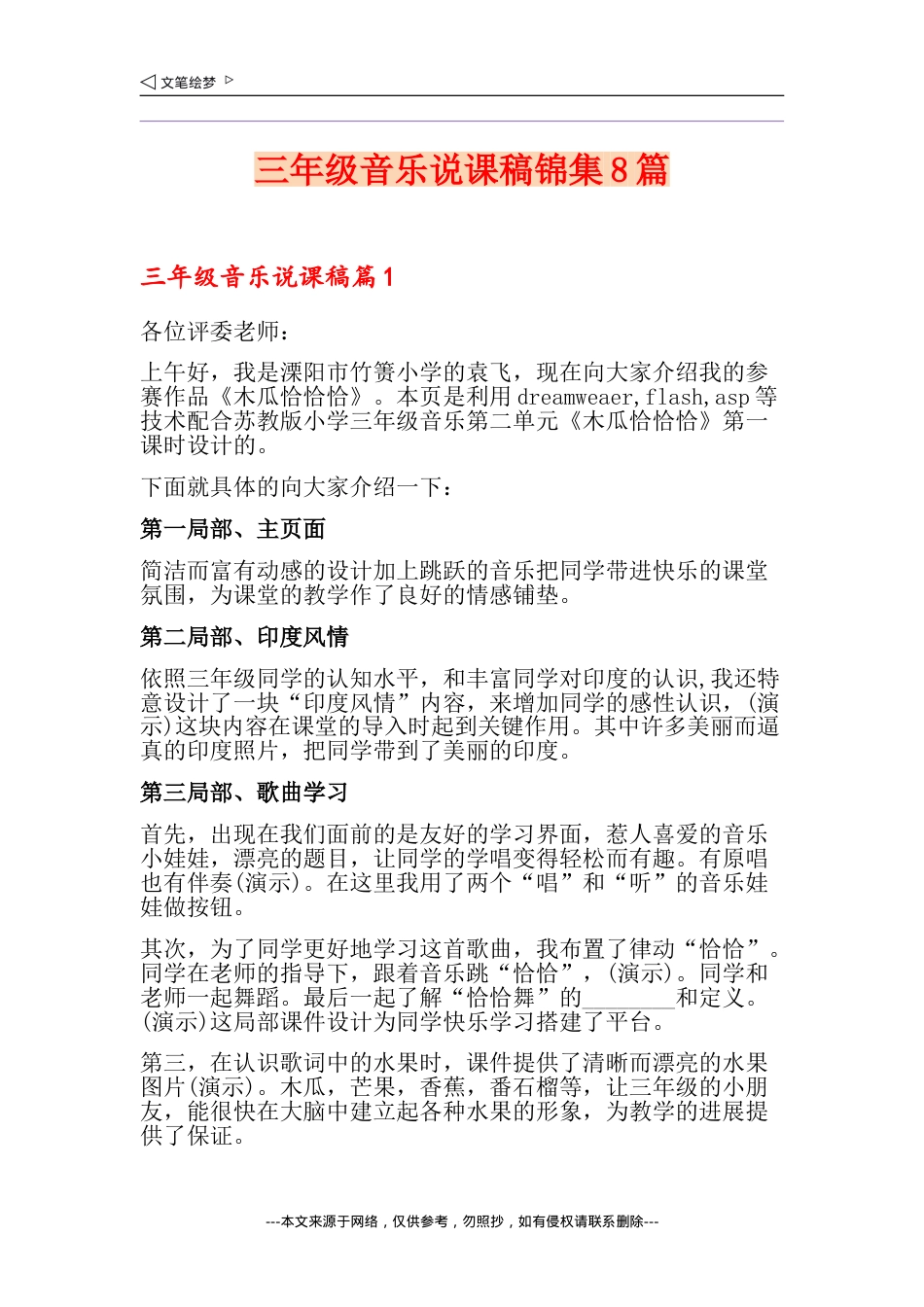 ◁ 文笔绘梦 ▷

三年级音乐说课稿锦集8篇

三年级音乐说课稿篇1

各位评委老师：

上午好，我是溧阳市竹箦小学的袁飞，现在向大家介绍我的参赛作品《木瓜恰恰恰》。本页是利用dreamweaer,flash,asp等技术配合苏教版小学三年级音乐第二单元《木瓜恰恰恰》第一课时设计的。

下面就具体的向大家介绍一下：

第一局部、主页面

简洁而富有动感的设计加上跳跃的音乐把同学带进快乐的课堂氛围，为课堂的教学作了良好的情感铺垫。

第二局部、印度风情

依照三年级同学的认知水平，和丰富同学对印度的认识,我还特意设计了一块“印度风情”内容，来增加同学的感性认识，(演示)这块内容在课堂的导入时起到关键作用。其中许多美丽而逼真的印度照片，把同学带到了美丽的印度。

第三局部、歌曲学习

首先，出现在我们面前的是友好的学习界面，惹人喜爱的音乐小娃娃，漂亮的题目，让同学的学唱变得轻松而有趣。有原唱也有伴奏(演示)。在这里我用了两个“唱”和“听”的音乐娃娃做按钮。

其次，为了同学更好地学习这首歌曲，我布置了律动“恰恰”。同学在老师的指导下，跟着音乐跳“恰恰”，(演示)。同学和老师一起舞蹈。最后一起了解“恰恰舞”的________和定义。(演示)这局部课件设计为同学快乐学习搭建了平台。

第三，在认识歌词中的水果时，课件提供了清晰而漂亮的水果图片(演示)。木瓜，芒果，香蕉，番石榴等，让三年级的小朋友，能很快在大脑中建立起各种水果的形象，为教学的进展提供了保证。

---本文来源于网络，仅供参考，勿照抄，如有侵权请联系删除---